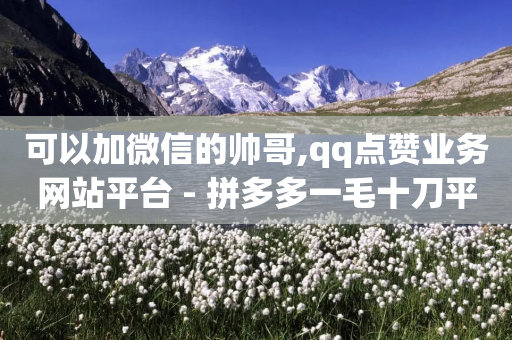 可以加微信的帅哥,qq点赞业务网站平台 - 拼多多一毛十刀平